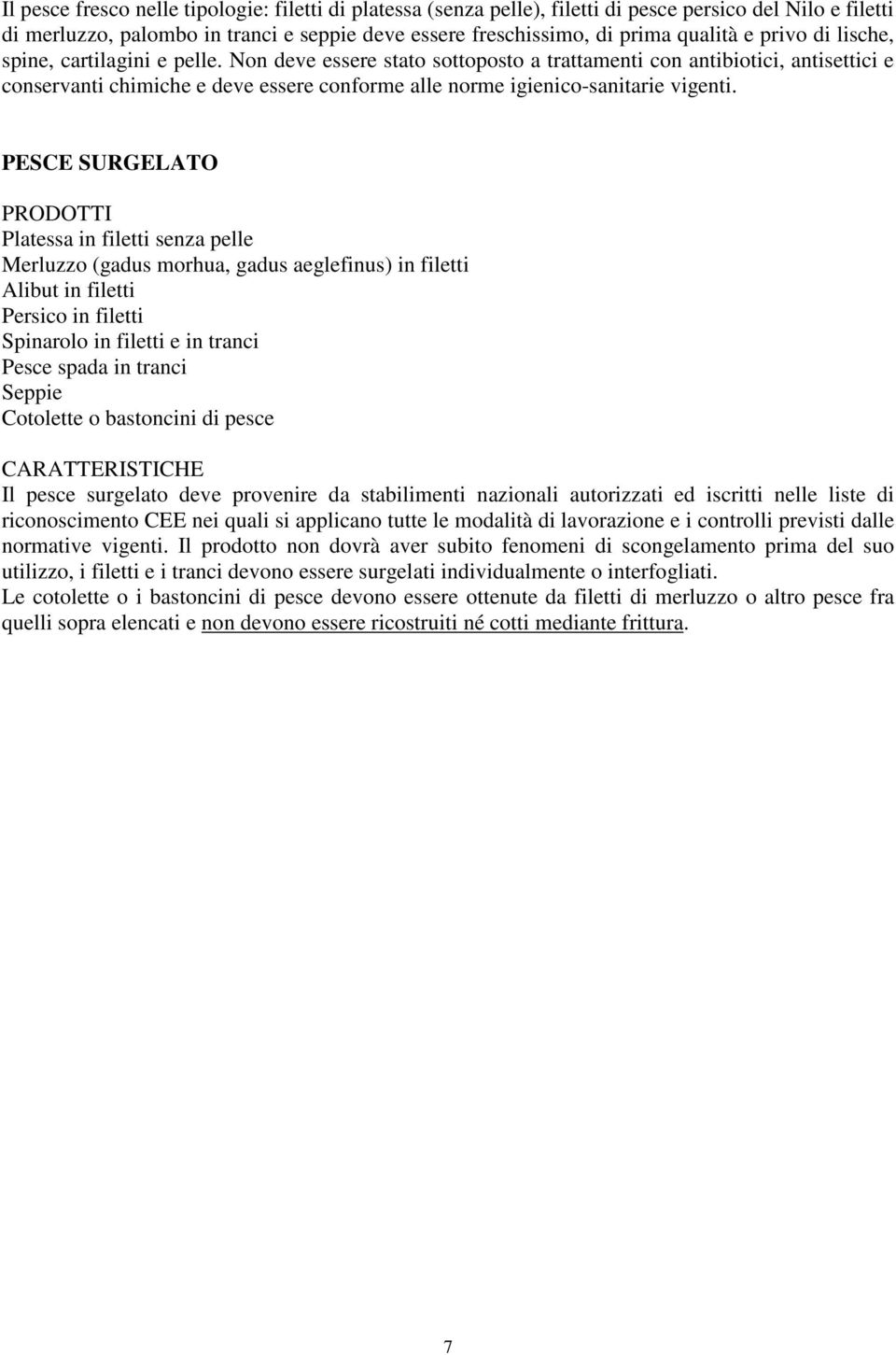 Il pesce fresco nelle tipologie: filetti di platessa (senza pelle), filetti di pesce persico del Nilo e filetti di merluzzo, palombo in tranci e seppie deve essere freschissimo, di prima qualità e privo di lische, spine, cartilagini e pelle. Non deve essere stato sottoposto a trattamenti con antibiotici, antisettici e conservanti chimiche e deve essere conforme alle norme igienico-sanitarie vigenti.

PESCE SURGELATO

PRODOTTI
Platessa in filetti senza pelle
Merluzzo (gadus morhua, gadus aeglefinus) in filetti
Alibut in filetti
Persico in filetti
Spinarolo in filetti e in tranci
Pesce spada in tranci
Seppie
Cotolette o bastoncini di pesce

CARATTERISTICHE
Il pesce surgelato deve provenire da stabilimenti nazionali autorizzati ed iscritti nelle liste di riconoscimento CEE nei quali si applicano tutte le modalità di lavorazione e i controlli previsti dalle normative vigenti. Il prodotto non dovrà aver subito fenomeni di scongelamento prima del suo utilizzo, i filetti e i tranci devono essere surgelati individualmente o interfogliati.
Le cotolette o i bastoncini di pesce devono essere ottenute da filetti di merluzzo o altro pesce fra quelli sopra elencati e non devono essere ricostruiti né cotti mediante frittura.

7